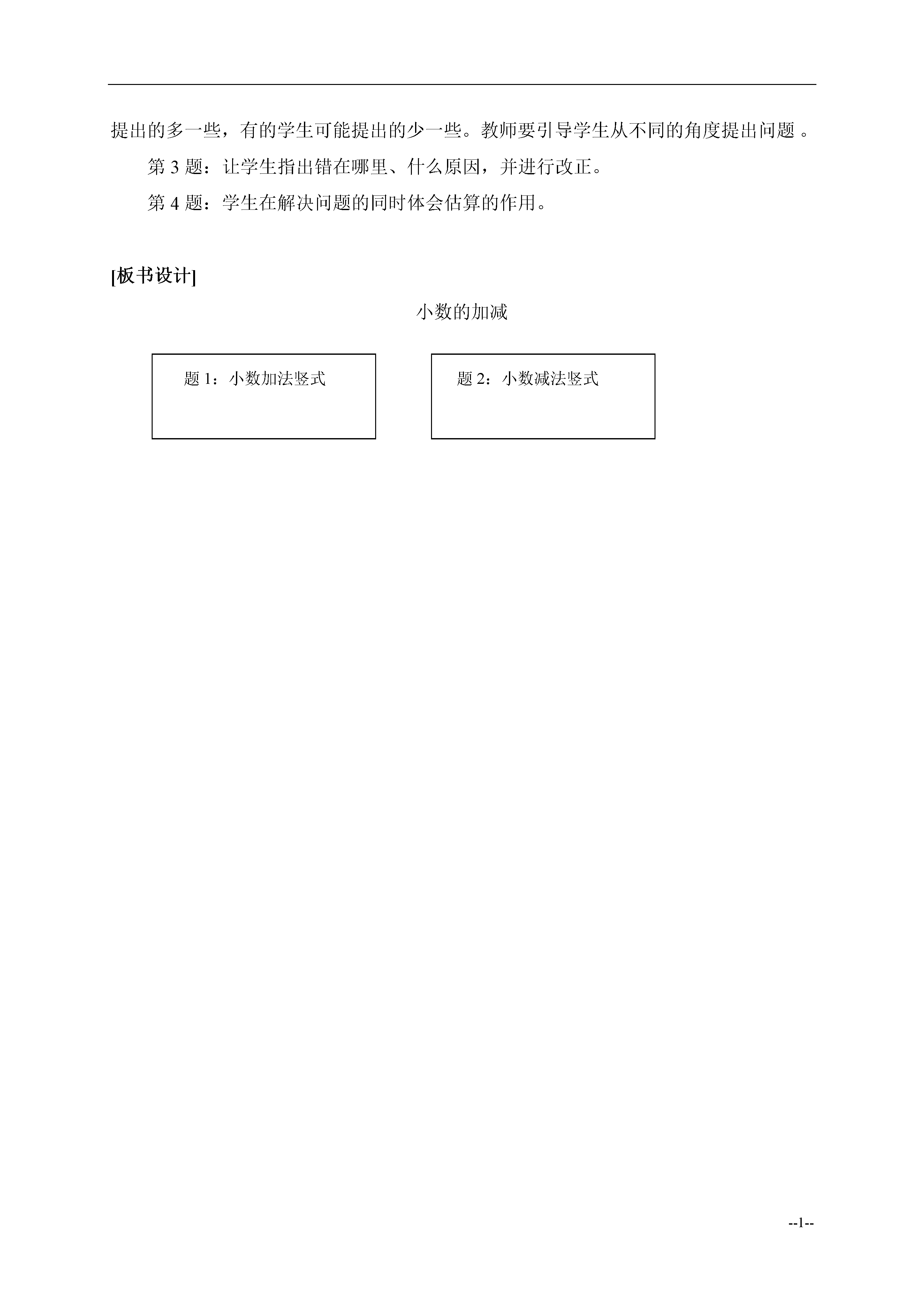 提出的多一些，有的学生可能提出的少一些。教师要引导学生从不同的角度提出问题 。

第 3 题：让学生指出错在哪里、什么原因，并进行改正。

第 4 题：学生在解决问题的同时体会估算的作用。

[板书设计]

小数的加减

题 1：小数加法竖式

题 2：小数减法竖式

--1--